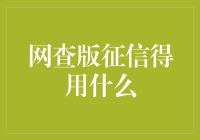 网查版征信得用什么